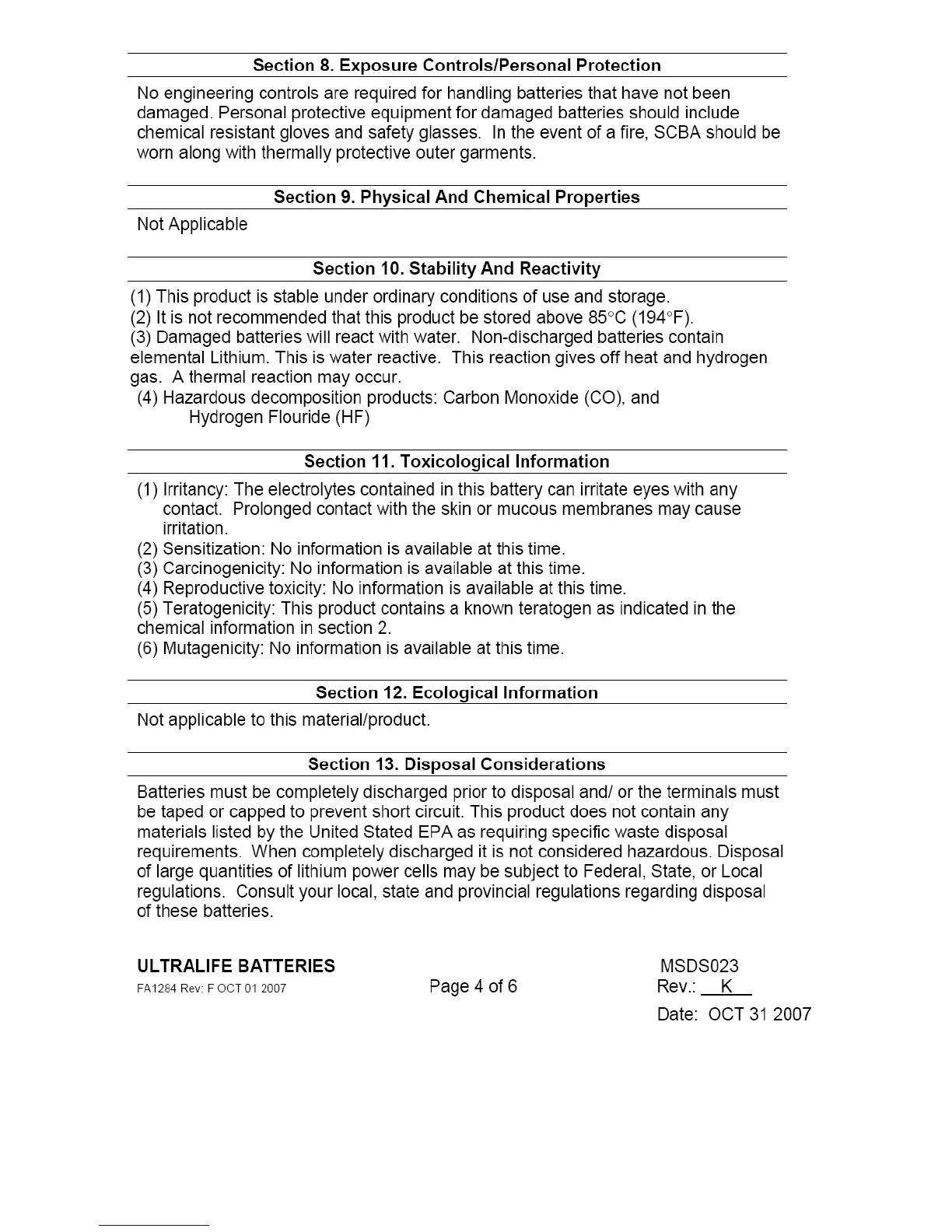 Section 8. Exposure Controls/Personal Protection

No engineering controls are required for handling batteries that have not been damaged. Personal protective equipment for damaged batteries should include chemical resistant gloves and safety glasses. In the event of a fire, SCBA should be worn along with thermally protective outer garments.

Section 9. Physical And Chemical Properties

Not Applicable

Section 10. Stability And Reactivity

(1) This product is stable under ordinary conditions of use and storage.
(2) It is not recommended that this product be stored above 85°C (194°F).
(3) Damaged batteries will react with water. Non-discharged batteries contain elemental Lithium. This is water reactive. This reaction gives off heat and hydrogen gas. A thermal reaction may occur.
(4) Hazardous decomposition products: Carbon Monoxide (CO), and Hydrogen Flouride (HF)

Section 11. Toxicological Information

(1) Irritancy: The electrolytes contained in this battery can irritate eyes with any contact. Prolonged contact with the skin or mucous membranes may cause irritation.
(2) Sensitization: No information is available at this time.
(3) Carcinogenicity: No information is available at this time.
(4) Reproductive toxicity: No information is available at this time.
(5) Teratogenicity: This product contains a known teratogen as indicated in the chemical information in section 2.
(6) Mutagenicity: No information is available at this time.

Section 12. Ecological Information

Not applicable to this material/product.

Section 13. Disposal Considerations

Batteries must be completely discharged prior to disposal and/ or the terminals must be taped or capped to prevent short circuit. This product does not contain any materials listed by the United Stated EPA as requiring specific waste disposal requirements. When completely discharged it is not considered hazardous. Disposal of large quantities of lithium power cells may be subject to Federal, State, or Local regulations. Consult your local, state and provincial regulations regarding disposal of these batteries.

ULTRALIFE BATTERIES
FA1284 Rev: F OCT 01 2007
Page 4 of 6
MSDS023
Rev.: K
Date: OCT 31 2007